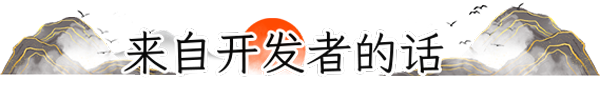 来自开发者的话